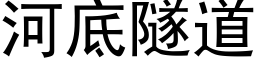 河底隧道